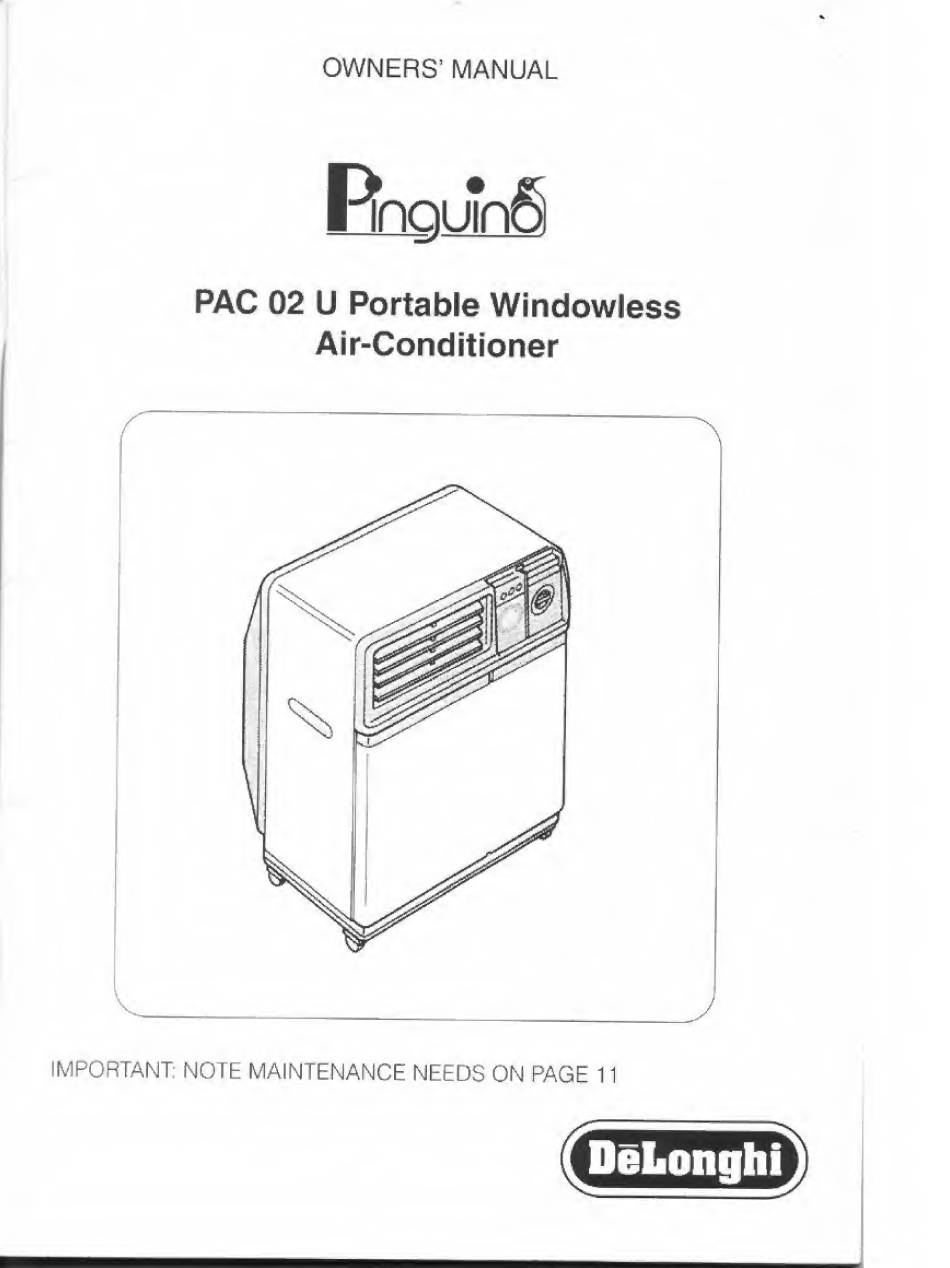 OWNERS' MANUAL

Pinguino

PAC 02 U Portable Windowless Air-Conditioner

IMPORTANT: NOTE MAINTENANCE NEEDS ON PAGE 11

DēLonghi